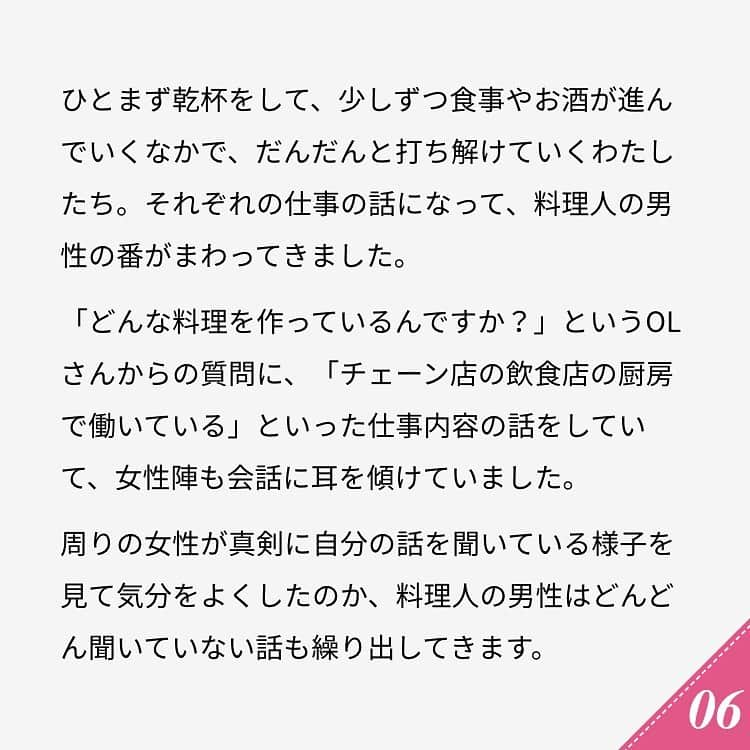 ひとまず乾杯をして、少しずつ食事やお酒が進んでいくなかで、だんだんと打ち解けていくわたしたち。それぞれの仕事の話になって、料理人の男性の番がまわってきました。

「どんな料理を作っているんですか？」というOLさんからの質問に、「チェーン店の飲食店の厨房で働いている」といった仕事内容の話をしていて、女性陣も会話に耳を傾けていました。

周りの女性が真剣に自分の話を聞いている様子を見て気分をよくしたのか、料理人の男性はどんどん聞いていない話も繰り出してきます。

06